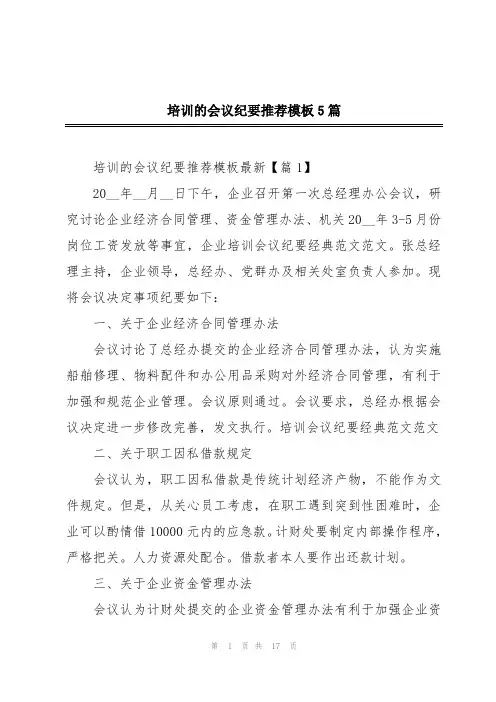 培训的会议纪要推荐模板5篇

培训的会议纪要推荐模板最新【篇1】

20__年__月__日下午，企业召开第一次总经理办公会议，研究讨论企业经济合同管理、资金管理办法、机关20__年3-5月份岗位工资发放等事宜，企业培训会议纪要经典范文范文。张总经理主持，企业领导，总经办、党群办及相关处室负责人参加。现将会议决定事项纪要如下：

一、关于企业经济合同管理办法

会议讨论了总经办提交的企业经济合同管理办法，认为实施船舶修理、物料配件和办公用品采购对外经济合同管理，有利于加强和规范企业管理。会议原则通过。会议要求，总经办根据会议决定进一步修改完善，发文执行。培训会议纪要经典范文范文

二、关于职工因私借款规定

会议认为，职工因私借款是传统计划经济产物，不能作为文件规定。但是，从关心员工考虑，在职工遇到突到性困难时，企业可以酌情借10000元内的应急款。计财处要制定内部操作程序，严格把关。人力资源处配合。借款者本人要作出还款计划。

三、关于企业资金管理办法

会议认为计财处提交的企业资金管理办法有利于加强企业资

第 1 页 共 17 页